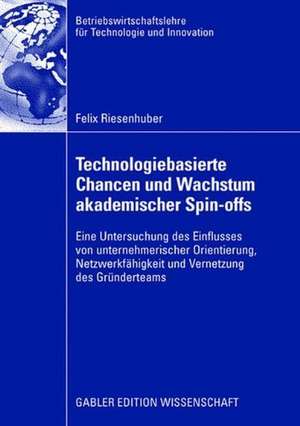 Betriebswirtschaftslehre für Technologie und Innovation

Felix Riesenhuber

Technologiebasierte Chancen und Wachstum akademischer Spin-offs

Eine Untersuchung des Einflusses von unternehmerischer Orientierung, Netzwerkfähigkeit und Vernetzung des Gründerteams

GABLER EDITION WISSENSCHAFT